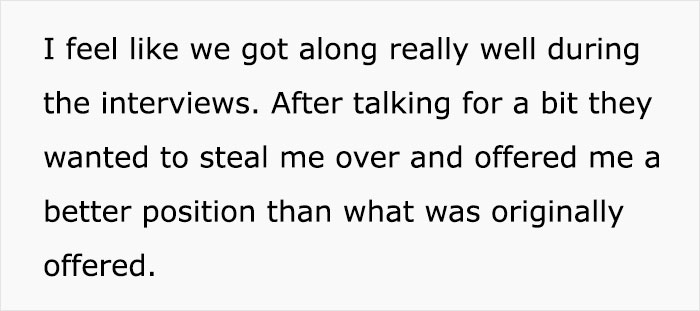 I feel like we got along really well during the interviews. After talking for a bit they wanted to steal me over and offered me a better position than what was originally offered.